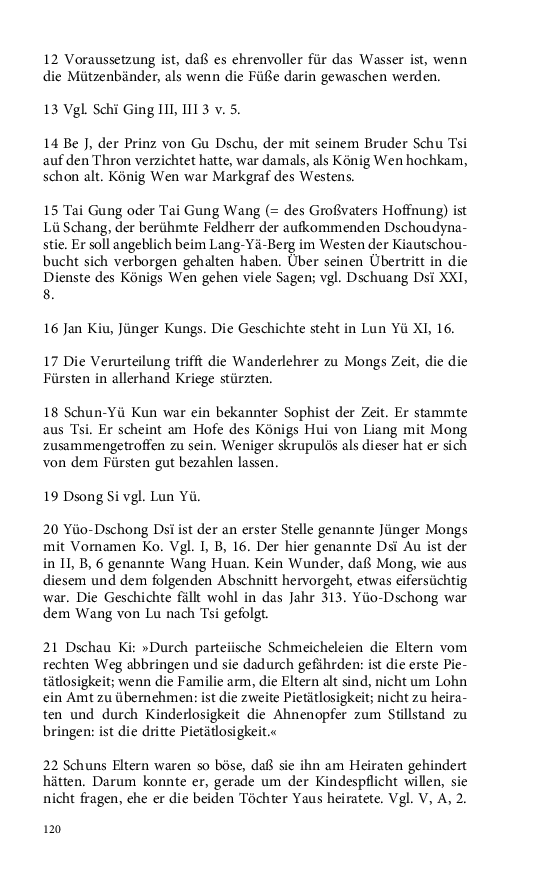 12 Voraussetzung ist, daß es ehrenvoller für das Wasser ist, wenn die Mützenbänder, als wenn die Füße darin gewaschen werden.

13 Vgl. Schï Ging III, III 3 v. 5.

14 Be J, der Prinz von Gu Dschu, der mit seinem Bruder Schu Tsi auf den Thron verzichtet hatte, war damals, als König Wen hochkam, schon alt. König Wen war Markgraf des Westens.

15 Tai Gung oder Tai Gung Wang (= des Großvaters Hoffnung) ist Lü Schang, der berühmte Feldherr der aufkommenden Dschoudynastie. Er soll angeblich beim Lang-Yä-Berg im Westen der Kiautschoubucht sich verborgen gehalten haben. Über seinen Übertritt in die Dienste des Königs Wen gehen viele Sagen; vgl. Dschuang Dsï XXI, 8.

16 Jan Kiu, Jünger Kungs. Die Geschichte steht in Lun Yü XI, 16.

17 Die Verurteilung trifft die Wanderlehrer zu Mongs Zeit, die die Fürsten in allerhand Kriege stürzten.

18 Schun-Yü Kun war ein bekannter Sophist der Zeit. Er stammte aus Tsi. Er scheint am Hofe des Königs Hui von Liang mit Mong zusammengetroffen zu sein. Weniger skrupulös als dieser hat er sich von dem Fürsten gut bezahlen lassen.

19 Dsong Si vgl. Lun Yü.

20 Yüo-Dschong Dsï ist der an erster Stelle genannte Jünger Mongs mit Vornamen Ko. Vgl. I, B, 16. Der hier genannte Dsï Au ist der in II, B, 6 genannte Wang Huan. Kein Wunder, daß Mong, wie aus diesem und dem folgenden Abschnitt hervorgeht, etwas eifersüchtig war. Die Geschichte fällt wohl in das Jahr 313. Yüo-Dschong war dem Wang von Lu nach Tsi gefolgt.

21 Dschau Ki: »Durch parteiische Schmeicheleien die Eltern vom rechten Weg abbringen und sie dadurch gefährden: ist die erste Pietätlosigkeit; wenn die Familie arm, die Eltern alt sind, nicht um Lohn ein Amt zu übernehmen: ist die zweite Pietätlosigkeit; nicht zu heiraten und durch Kinderlosigkeit die Ahnenopfer zum Stillstand zu bringen: ist die dritte Pietätlosigkeit.«

22 Schuns Eltern waren so böse, daß sie ihn am Heiraten gehindert hätten. Darum konnte er, gerade um der Kindespflicht willen, sie nicht fragen, ehe er die beiden Töchter Yaus heiratete. Vgl. V, A, 2.

120